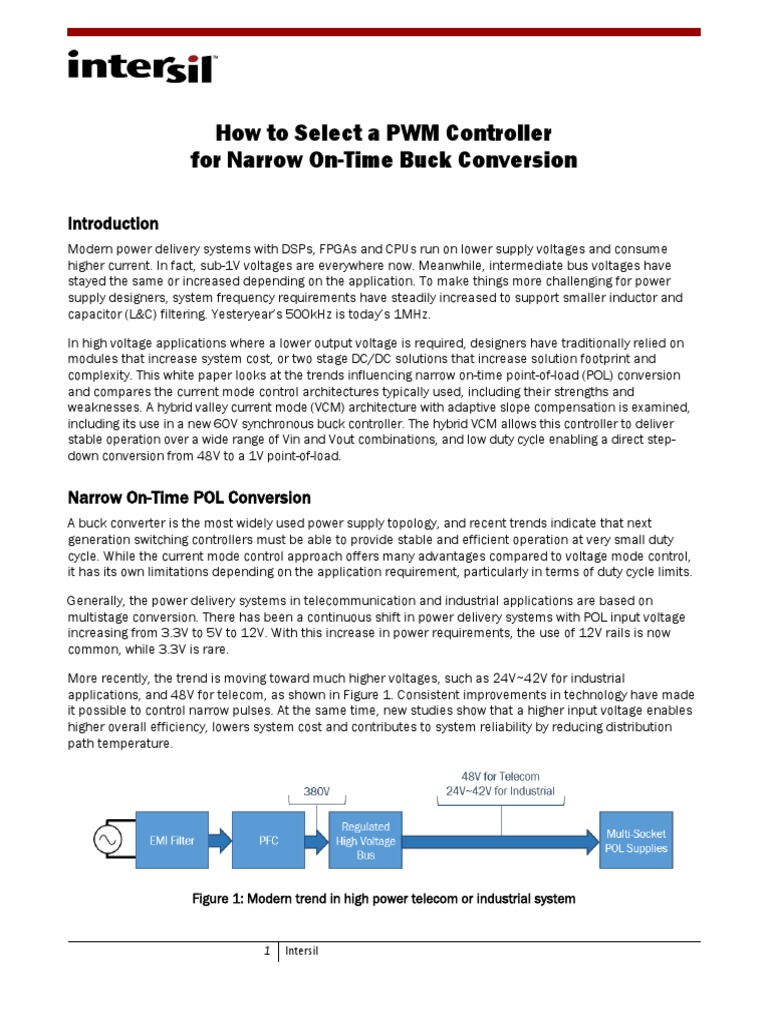 intersil™

How to Select a PWM Controller for Narrow On-Time Buck Conversion

Introduction

Modern power delivery systems with DSPs, FPGAs and CPUs run on lower supply voltages and consume higher current. In fact, sub-1V voltages are everywhere now. Meanwhile, intermediate bus voltages have stayed the same or increased depending on the application. To make things more challenging for power supply designers, system frequency requirements have steadily increased to support smaller inductor and capacitor (L&C) filtering. Yesteryear's 500kHz is today's 1MHz.

In high voltage applications where a lower output voltage is required, designers have traditionally relied on modules that increase system cost, or two stage DC/DC solutions that increase solution footprint and complexity. This white paper looks at the trends influencing narrow on-time point-of-load (POL) conversion and compares the current mode control architectures typically used, including their strengths and weaknesses. A hybrid valley current mode (VCM) architecture with adaptive slope compensation is examined, including its use in a new 60V synchronous buck controller. The hybrid VCM allows this controller to deliver stable operation over a wide range of Vin and Vout combinations, and low duty cycle enabling a direct step-down conversion from 48V to a 1V point-of-load.

Narrow On-Time POL Conversion

A buck converter is the most widely used power supply topology, and recent trends indicate that next generation switching controllers must be able to provide stable and efficient operation at very small duty cycle. While the current mode control approach offers many advantages compared to voltage mode control, it has its own limitations depending on the application requirement, particularly in terms of duty cycle limits.

Generally, the power delivery systems in telecommunication and industrial applications are based on multistage conversion. There has been a continuous shift in power delivery systems with POL input voltage increasing from 3.3V to 5V to 12V. With this increase in power requirements, the use of 12V rails is now common, while 3.3V is rare.

More recently, the trend is moving toward much higher voltages, such as 24V~42V for industrial applications, and 48V for telecom, as shown in Figure 1. Consistent improvements in technology have made it possible to control narrow pulses. At the same time, new studies show that a higher input voltage enables higher overall efficiency, lowers system cost and contributes to system reliability by reducing distribution path temperature.

380V

48V for Telecom
24V~42V for Industrial

EMI Filter

PFC

Regulated High Voltage Bus

Multi-Socket POL Supplies

Figure 1: Modern trend in high power telecom or industrial system

1 | Intersil